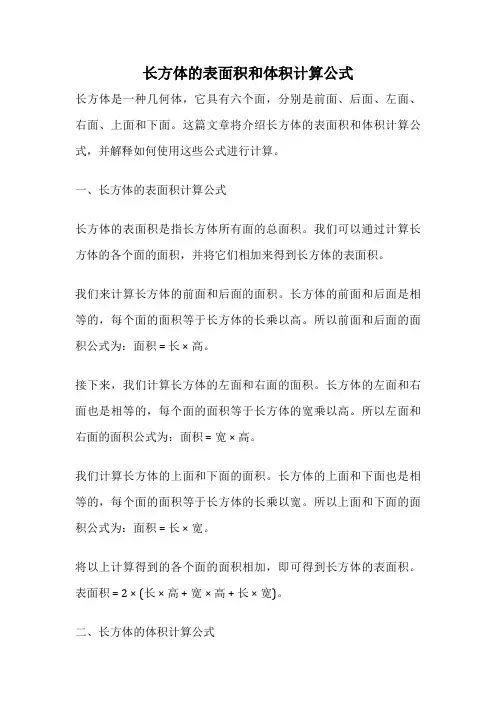 长方体的表面积和体积计算公式

长方体是一种几何体，它具有六个面，分别是前面、后面、左面、右面、上面和下面。这篇文章将介绍长方体的表面积和体积计算公式，并解释如何使用这些公式进行计算。

一、长方体的表面积计算公式

长方体的表面积是指长方体所有面的总面积。我们可以通过计算长方体的各个面的面积，并将它们相加来得到长方体的表面积。

我们来计算长方体的前面和后面的面积。长方体的前面和后面是相等的，每个面的面积等于长方体的长乘以高。所以前面和后面的面积公式为：面积 = 长 × 高。

接下来，我们计算长方体的左面和右面的面积。长方体的左面和右面也是相等的，每个面的面积等于长方体的宽乘以高。所以左面和右面的面积公式为：面积 = 宽 × 高。

我们计算长方体的上面和下面的面积。长方体的上面和下面也是相等的，每个面的面积等于长方体的长乘以宽。所以上面和下面的面积公式为：面积 = 长 × 宽。

将以上计算得到的各个面的面积相加，即可得到长方体的表面积。表面积 = 2 × (长 × 高 + 宽 × 高 + 长 × 宽)。

二、长方体的体积计算公式